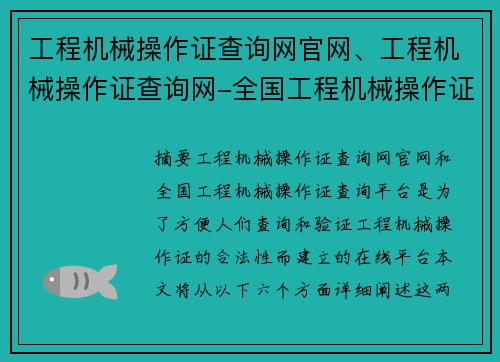 工程机械操作证查询网官网、工程机械操作证查询网–全国工程机械操作证

摘要工程机械操作证查询网官网和全国工程机械操作证查询平台是为了方便人们查询和验证工程机械操作证的合法性而建立的在线平台本文将从以下六个方面详细阐述这两